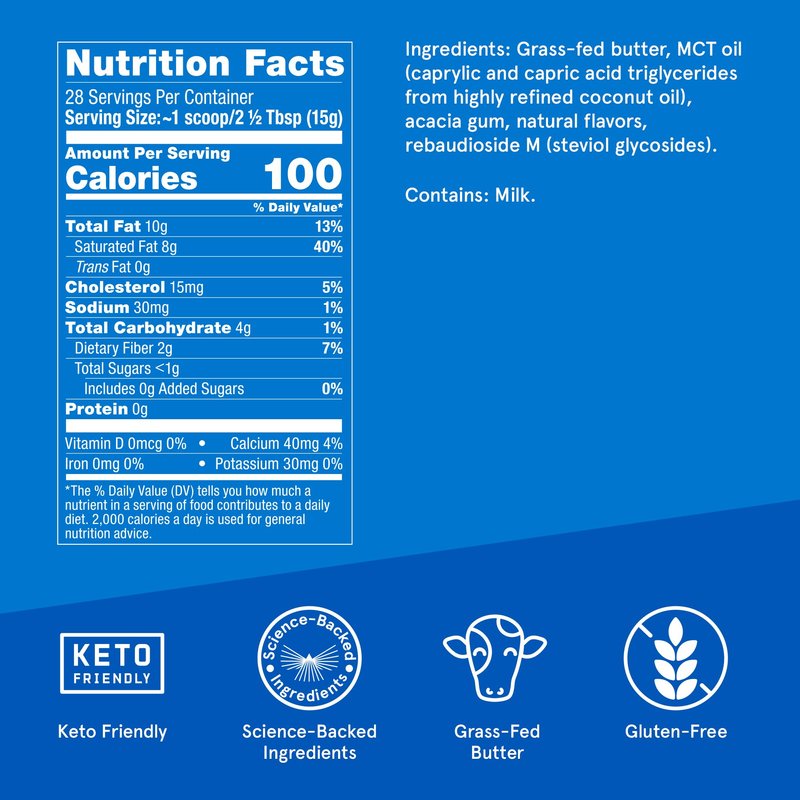 Nutrition Facts

28 Servings Per Container
Serving Size: ~1 scoop/2 ½ Tbsp (15g)

Amount Per Serving
Calories 100

% Daily Value*

Total Fat 10g 13%
Saturated Fat 8g 40%
Trans Fat 0g
Cholesterol 15mg 5%
Sodium 30mg 1%
Total Carbohydrate 4g 1%
Dietary Fiber 2g 7%
Total Sugars <1g
Includes 0g Added Sugars 0%
Protein 0g

Vitamin D 0mcg 0% • Calcium 40mg 4%
Iron 0mg 0% • Potassium 30mg 0%

*The % Daily Value (DV) tells you how much a nutrient in a serving of food contributes to a daily diet. 2,000 calories a day is used for general nutrition advice.

Ingredients: Grass-fed butter, MCT oil (caprylic and capric acid triglycerides from highly refined coconut oil), acacia gum, natural flavors, rebaudioside M (steviol glycosides).

Contains: Milk.

KETO
FRIENDLY

Keto Friendly

Science-Backed
Ingredients

Science-Backed
Ingredients

Grass-Fed
Butter

Gluten-Free